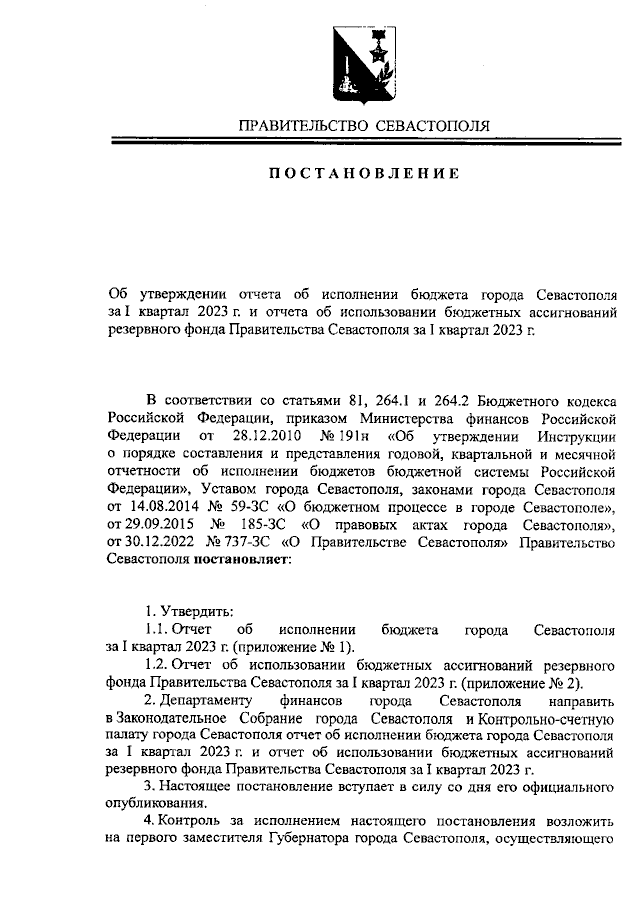 ПРАВИТЕЛЬСТВО СЕВАСТОПОЛЯ

ПОСТАНОВЛЕНИЕ

Об утверждении отчета об исполнении бюджета города Севастополя за I квартал 2023 г. и отчета об использовании бюджетных ассигнований резервного фонда Правительства Севастополя за I квартал 2023 г.

В соответствии со статьями 81, 264.1 и 264.2 Бюджетного кодекса Российской Федерации, приказом Министерства финансов Российской Федерации от 28.12.2010 № 191н «Об утверждении Инструкции о порядке составления и представления годовой, квартальной и месячной отчетности об исполнении бюджетов бюджетной системы Российской Федерации», Уставом города Севастополя, законами города Севастополя от 14.08.2014 № 59-ЗС «О бюджетном процессе в городе Севастополе», от 29.09.2015 № 185-ЗС «О правовых актах города Севастополя», от 30.12.2022 № 737-ЗС «О Правительстве Севастополя» Правительство Севастополя постановляет:

1. Утвердить:

1.1. Отчет об исполнении бюджета города Севастополя за I квартал 2023 г. (приложение № 1).

1.2. Отчет об использовании бюджетных ассигнований резервного фонда Правительства Севастополя за I квартал 2023 г. (приложение № 2).

2. Департаменту финансов города Севастополя направить в Законодательное Собрание города Севастополя и Контрольно-счетную палату города Севастополя отчет об исполнении бюджета города Севастополя за I квартал 2023 г. и отчет об использовании бюджетных ассигнований резервного фонда Правительства Севастополя за I квартал 2023 г.

3. Настоящее постановление вступает в силу со дня его официального опубликования.

4. Контроль за исполнением настоящего постановления возложить на первого заместителя Губернатора города Севастополя, осуществляющего